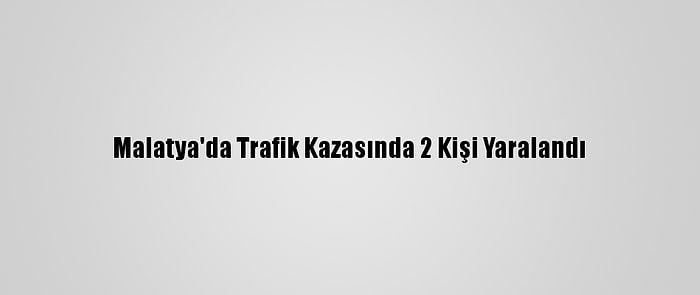 Malatya'da Trafik Kazasında 2 Kişi Yaralandı